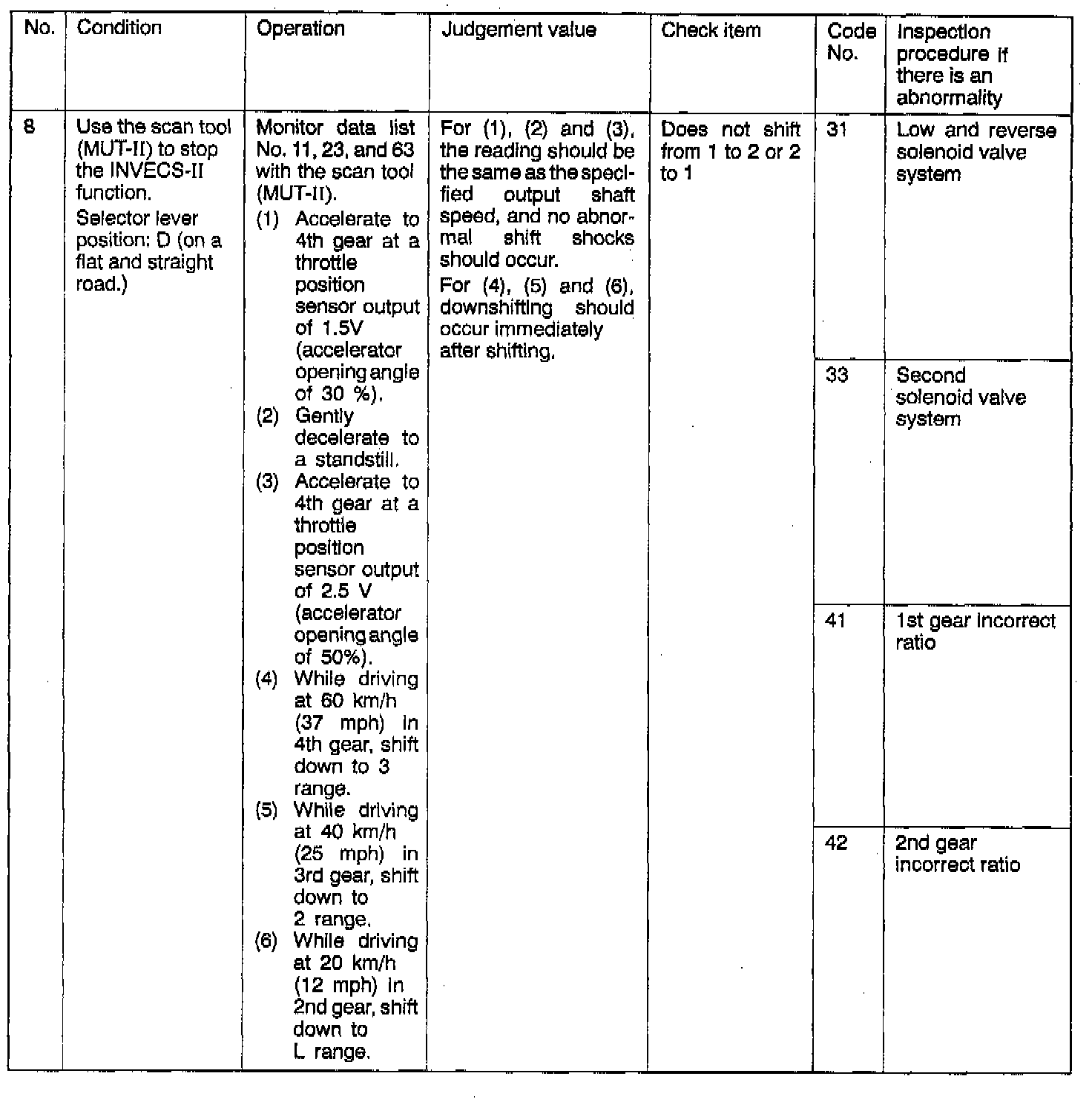 | No. | Condition | Operation | Judgement value | Check item | Code No. | Inspection procedure if there is an abnormality |
|---|---|---|---|---|---|---|
| 8 | Use the scan tool (MUT-II) to stop the INVECS-II function. Selector lever position: D (on a flat and straight road.) | Monitor data list No. 11, 23, and 63 with the scan tool (MUT-II). (1) Accelerate to 4th gear at a throttle position sensor output of 1.5V (accelerator opening angle of 30 %). (2) Gently decelerate to a standstill. (3) Accelerate to 4th gear at a throttle position sensor output of 2.5 V (accelerator opening angle of 50%). (4) While driving at 60 km/h (37 mph) in 4th gear, shift down to 3 range. (5) While driving at 40 km/h (25 mph) in 3rd gear, shift down to 2 range. (6) While driving at 20 km/h (12 mph) in 2nd gear, shift down to L range. | For (1), (2) and (3), the reading should be the same as the specified output shaft speed, and no abnormal shift shocks should occur. For (4), (5) and (6), downshifting should occur immediately after shifting. | Does not shift from 1 to 2 or 2 to 1 | 31 | Low and reverse solenoid valve system |
| | | | | | 33 | Second solenoid valve system |
| | | | | | 41 | 1st gear incorrect ratio |
| | | | | | 42 | 2nd gear incorrect ratio |